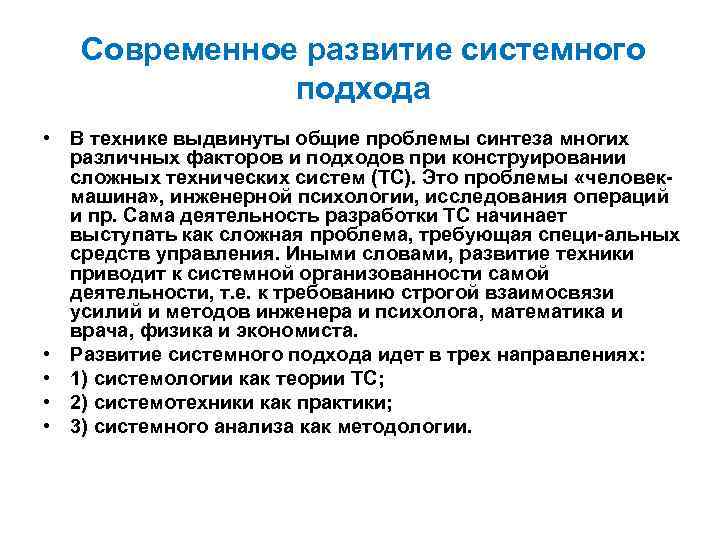 Современное развитие системного подхода

• В технике выдвинуты общие проблемы синтеза многих различных факторов и подходов при конструировании сложных технических систем (ТС). Это проблемы «человек-машина», инженерной психологии, исследования операций и пр. Сама деятельность разработки ТС начинает выступать как сложная проблема, требующая специ-альных средств управления. Иными словами, развитие техники приводит к системной организованности самой деятельности, т.е. к требованию строгой взаимосвязи усилий и методов инженера и психолога, математика и врача, физика и экономиста.
• Развитие системного подхода идет в трех направлениях:
• 1) системологии как теории ТС;
• 2) системотехники как практики;
• 3) системного анализа как методологии.